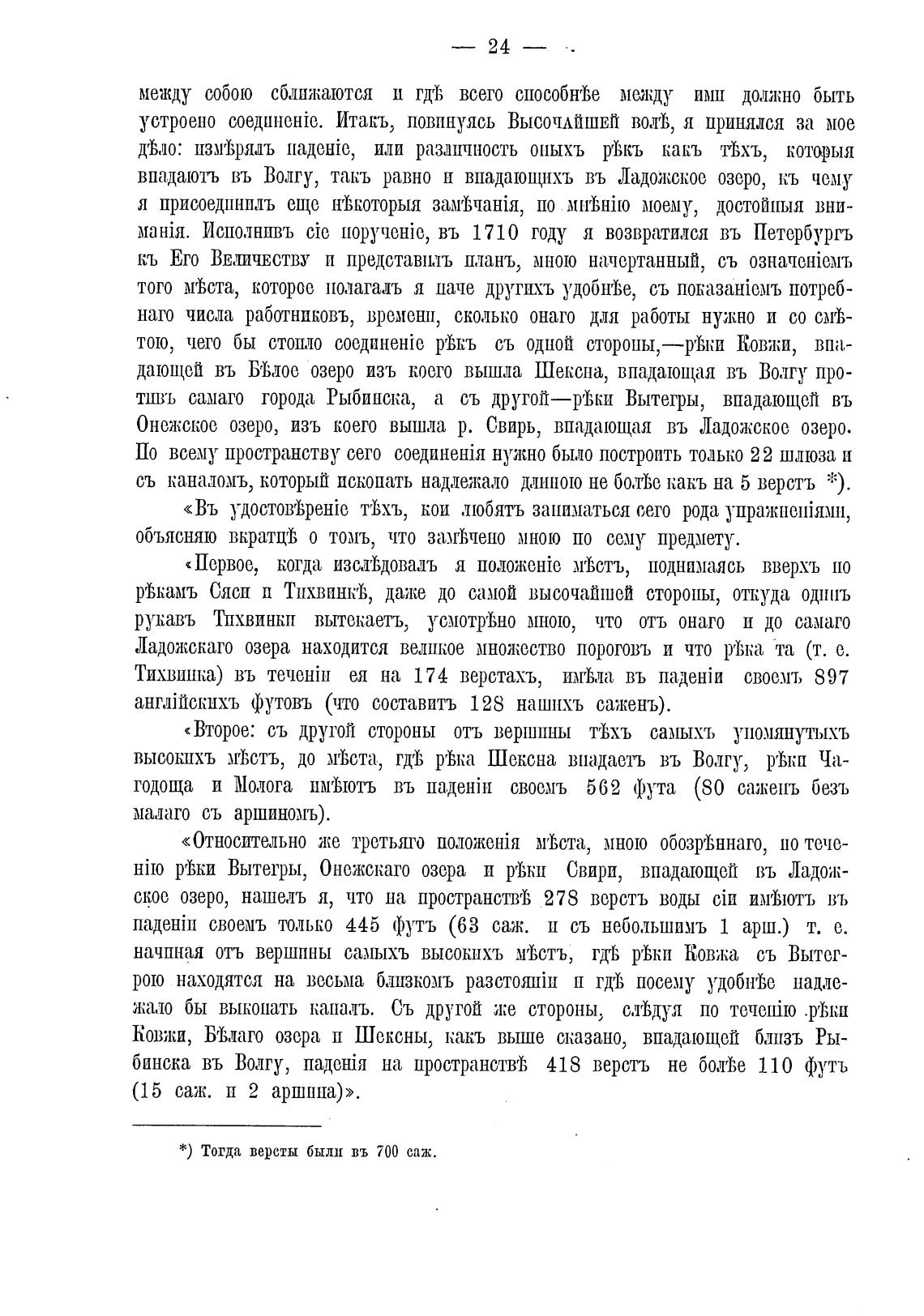 — 24 —

между собою сближаются и гдѣ всего способнѣе между ими должно быть устроено соединеніе. Итакъ, повинуясь Высочайшей волѣ, я принялся за мое дѣло: измѣрялъ паденіе, или различность оныхъ рѣкъ какъ тѣхъ, которыя впадаютъ въ Волгу, такъ равно и впадающихъ въ Ладожское озеро, къ чему я присоединилъ еще нѣкоторыя замѣчанія, по мнѣнію моему, достойныя вниманія. Исполнивъ сіе порученіе, въ 1710 году я возвратился въ Петербургъ къ Его Величеству и представилъ планъ, мною начертанный, съ означеніемъ того мѣста, которое полагалъ я паче другихъ удобнѣе, съ показаніемъ потребнаго числа работниковъ, времени, сколько онаго для работы нужно и со смѣтою, чего бы стоило соединеніе рѣкъ съ одной стороны,—рѣки Ковжи, впадающей въ Бѣлое озеро изъ коего вышла Шексна, впадающая въ Волгу противъ самаго города Рыбинска, а съ другой—рѣки Вытегры, впадающей въ Онежское озеро, изъ коего вышла р. Свирь, впадающая въ Ладожское озеро. По всему пространству сего соединенія нужно было построить только 22 шлюза и съ каналомъ, который ископать надлежало длиною не болѣе какъ на 5 верстъ *).

«Въ удостовѣреніе тѣхъ, кои любятъ заниматься сего рода упражненіями, объясняю вкратцѣ о томъ, что замѣчено мною по сему предмету.

«Первое, когда изслѣдовалъ я положеніе мѣстъ, поднимаясь вверхъ по рѣкамъ Сяси и Тихвинкѣ, даже до самой высочайшей стороны, откуда одинъ рукавъ Тихвинки вытекаетъ, усмотрѣно мною, что отъ онаго и до самаго Ладожскаго озера находится великое множество пороговъ и что рѣка та (т. е. Тихвинка) въ теченіи ея на 174 верстахъ, имѣла въ паденіи своемъ 897 англійскихъ футовъ (что составитъ 128 нашихъ саженъ).

«Второе: съ другой стороны отъ вершины тѣхъ самыхъ упомянутыхъ высокихъ мѣстъ, до мѣста, гдѣ рѣка Шексна впадаетъ въ Волгу, рѣки Чагодоща и Молога имѣютъ въ паденіи своемъ 562 фута (80 саженъ безъ малаго съ аршиномъ).

«Относительно же третьяго положенія мѣста, мною обозрѣннаго, по теченію рѣки Вытегры, Онежскаго озера и рѣки Свири, впадающей въ Ладожское озеро, нашелъ я, что на пространствѣ 278 верстъ воды сіи имѣютъ въ паденіи своемъ только 445 футъ (63 саж. и съ небольшимъ 1 арш.) т. е. начиная отъ вершины самыхъ высокихъ мѣстъ, гдѣ рѣки Ковжа съ Вытегрою находятся на весьма близкомъ разстояніи и гдѣ посему удобнѣе надлежало бы выкопать каналъ. Съ другой же стороны, слѣдуя по теченію рѣки Ковжи, Бѣлаго озера и Шексны, какъ выше сказано, впадающей близъ Рыбинска въ Волгу, паденія на пространствѣ 418 верстъ не болѣе 110 футъ (15 саж. и 2 аршина)».

*) Тогда версты были въ 700 саж.